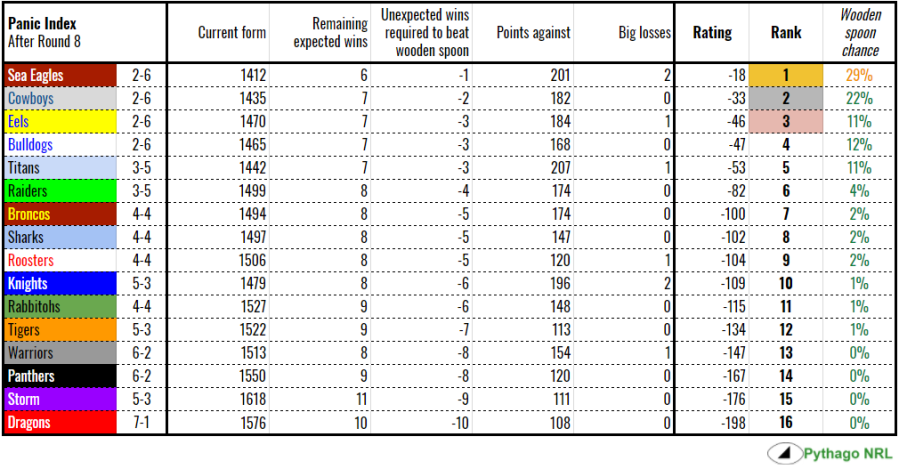 | Panic Index After Round 8 | | Current form | Remaining expected wins | Unexpected wins required to beat wooden spoon | Points against | Big losses | Rating | Rank | Wooden spoon chance |
|---|---|---|---|---|---|---|---|---|---|
| Sea Eagles | 2-6 | 1412 | 6 | -1 | 201 | 2 | -18 | 1 | 29% |
| Cowboys | 2-6 | 1435 | 7 | -2 | 182 | 0 | -33 | 2 | 22% |
| Eels | 2-6 | 1470 | 7 | -3 | 184 | 1 | -46 | 3 | 11% |
| Bulldogs | 2-6 | 1465 | 7 | -3 | 168 | 0 | -47 | 4 | 12% |
| Titans | 3-5 | 1442 | 7 | -3 | 207 | 1 | -53 | 5 | 11% |
| Raiders | 3-5 | 1499 | 8 | -4 | 174 | 0 | -82 | 6 | 4% |
| Broncos | 4-4 | 1494 | 8 | -5 | 174 | 0 | -100 | 7 | 2% |
| Sharks | 4-4 | 1497 | 8 | -5 | 147 | 0 | -102 | 8 | 2% |
| Roosters | 4-4 | 1506 | 8 | -5 | 120 | 1 | -104 | 9 | 2% |
| Knights | 5-3 | 1479 | 8 | -6 | 196 | 2 | -109 | 10 | 1% |
| Rabbitohs | 4-4 | 1527 | 9 | -6 | 148 | 0 | -115 | 11 | 1% |
| Tigers | 5-3 | 1522 | 9 | -7 | 113 | 0 | -134 | 12 | 1% |
| Warriors | 6-2 | 1513 | 8 | -8 | 154 | 1 | -147 | 13 | 0% |
| Panthers | 6-2 | 1550 | 9 | -8 | 120 | 0 | -167 | 14 | 0% |
| Storm | 5-3 | 1618 | 11 | -9 | 111 | 0 | -176 | 15 | 0% |
| Dragons | 7-1 | 1576 | 10 | -10 | 108 | 0 | -198 | 16 | 0% |

Pythago NRL